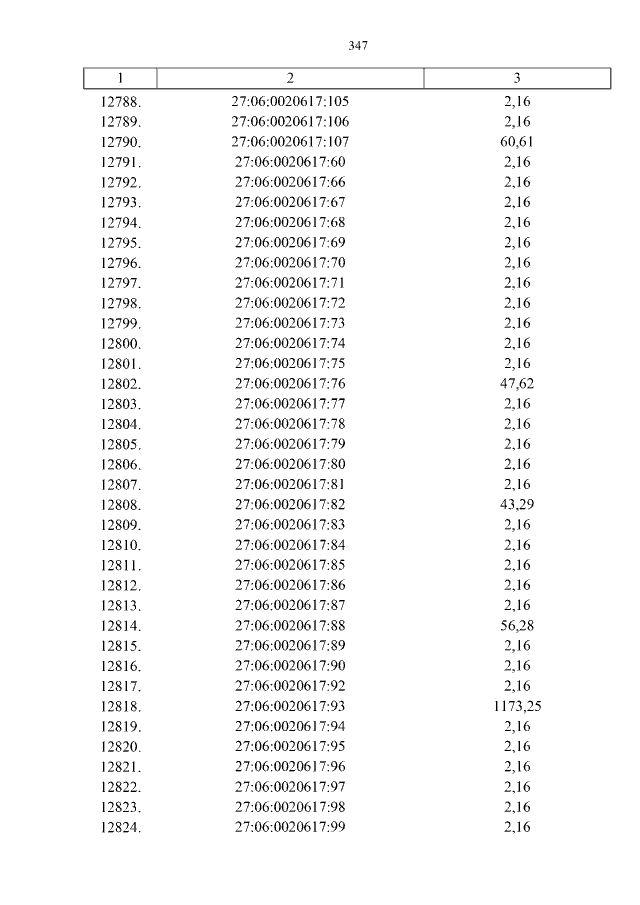 347

| 1 | 2 | 3 |
|---|---|---|
| 12788. | 27:06:0020617:105 | 2,16 |
| 12789. | 27:06:0020617:106 | 2,16 |
| 12790. | 27:06:0020617:107 | 60,61 |
| 12791. | 27:06:0020617:60 | 2,16 |
| 12792. | 27:06:0020617:66 | 2,16 |
| 12793. | 27:06:0020617:67 | 2,16 |
| 12794. | 27:06:0020617:68 | 2,16 |
| 12795. | 27:06:0020617:69 | 2,16 |
| 12796. | 27:06:0020617:70 | 2,16 |
| 12797. | 27:06:0020617:71 | 2,16 |
| 12798. | 27:06:0020617:72 | 2,16 |
| 12799. | 27:06:0020617:73 | 2,16 |
| 12800. | 27:06:0020617:74 | 2,16 |
| 12801. | 27:06:0020617:75 | 2,16 |
| 12802. | 27:06:0020617:76 | 47,62 |
| 12803. | 27:06:0020617:77 | 2,16 |
| 12804. | 27:06:0020617:78 | 2,16 |
| 12805. | 27:06:0020617:79 | 2,16 |
| 12806. | 27:06:0020617:80 | 2,16 |
| 12807. | 27:06:0020617:81 | 2,16 |
| 12808. | 27:06:0020617:82 | 43,29 |
| 12809. | 27:06:0020617:83 | 2,16 |
| 12810. | 27:06:0020617:84 | 2,16 |
| 12811. | 27:06:0020617:85 | 2,16 |
| 12812. | 27:06:0020617:86 | 2,16 |
| 12813. | 27:06:0020617:87 | 2,16 |
| 12814. | 27:06:0020617:88 | 56,28 |
| 12815. | 27:06:0020617:89 | 2,16 |
| 12816. | 27:06:0020617:90 | 2,16 |
| 12817. | 27:06:0020617:92 | 2,16 |
| 12818. | 27:06:0020617:93 | 1173,25 |
| 12819. | 27:06:0020617:94 | 2,16 |
| 12820. | 27:06:0020617:95 | 2,16 |
| 12821. | 27:06:0020617:96 | 2,16 |
| 12822. | 27:06:0020617:97 | 2,16 |
| 12823. | 27:06:0020617:98 | 2,16 |
| 12824. | 27:06:0020617:99 | 2,16 |